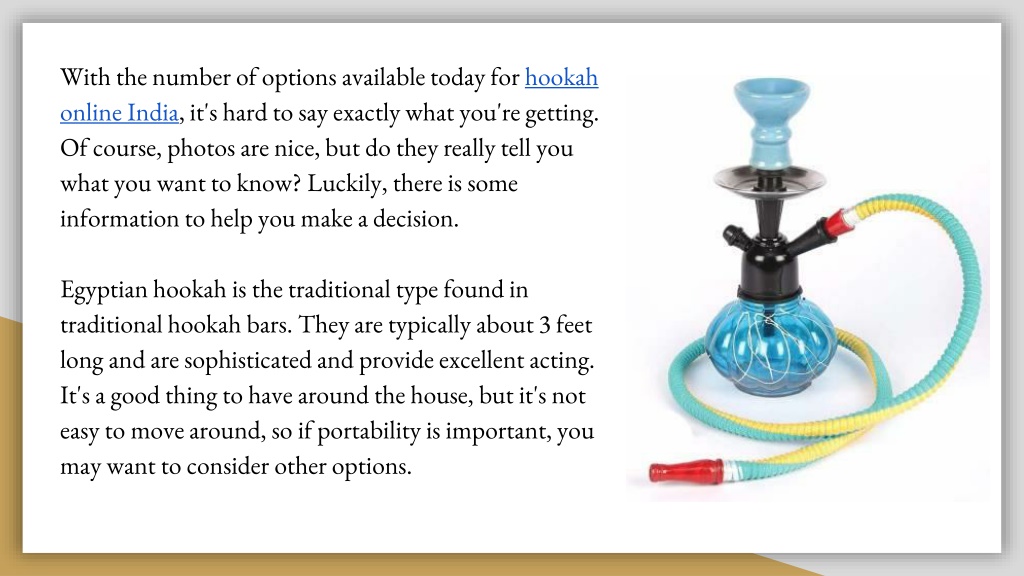 With the number of options available today for hookah online India, it's hard to say exactly what you're getting. Of course, photos are nice, but do they really tell you what you want to know? Luckily, there is some information to help you make a decision.

Egyptian hookah is the traditional type found in traditional hookah bars. They are typically about 3 feet long and are sophisticated and provide excellent acting. It's a good thing to have around the house, but it's not easy to move around, so if portability is important, you may want to consider other options.